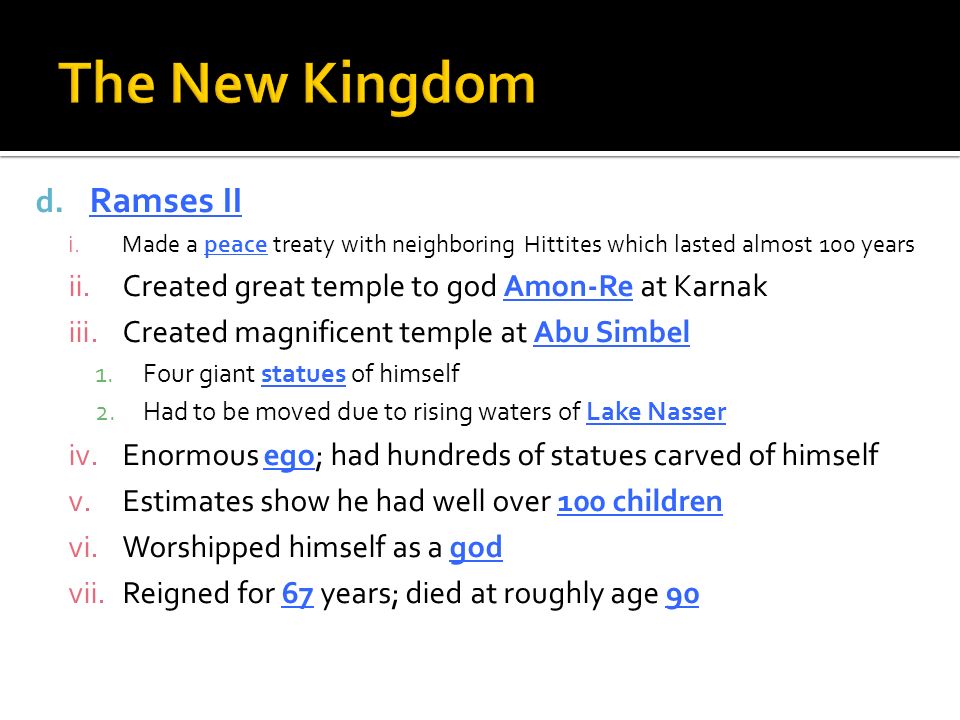 The New Kingdom

d. Ramses II

i. Made a peace treaty with neighboring Hittites which lasted almost 100 years

ii. Created great temple to god Amon-Re at Karnak

iii. Created magnificent temple at Abu Simbel

1. Four giant statues of himself

2. Had to be moved due to rising waters of Lake Nasser

iv. Enormous ego; had hundreds of statues carved of himself

v. Estimates show he had well over 100 children

vi. Worshipped himself as a god

vii. Reigned for 67 years; died at roughly age 90